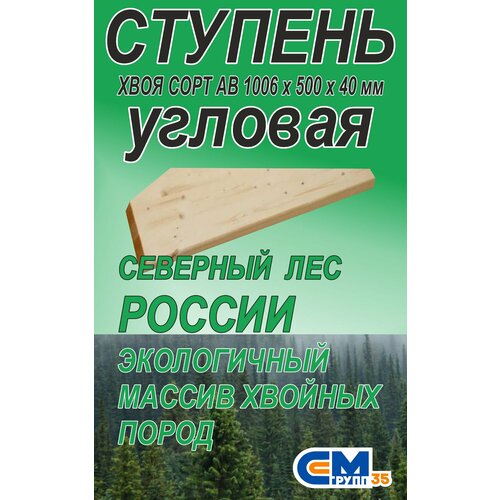 СТУПЕНЬ
ХВОЯ СОРТ АВ 1006 х 500 х 40 мм
угловая

СЕВЕРНЫЙ ЛЕС
РОССИИ
ЭКОЛОГИЧНЫЙ
МАССИВ ХВОЙНЫХ
ПОРОД

СМ ГРУПП 35